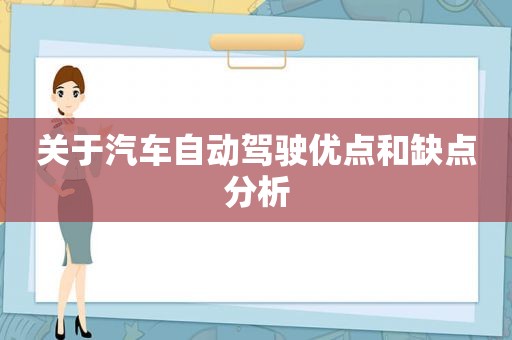 关于汽车自动驾驶优点和缺点分析